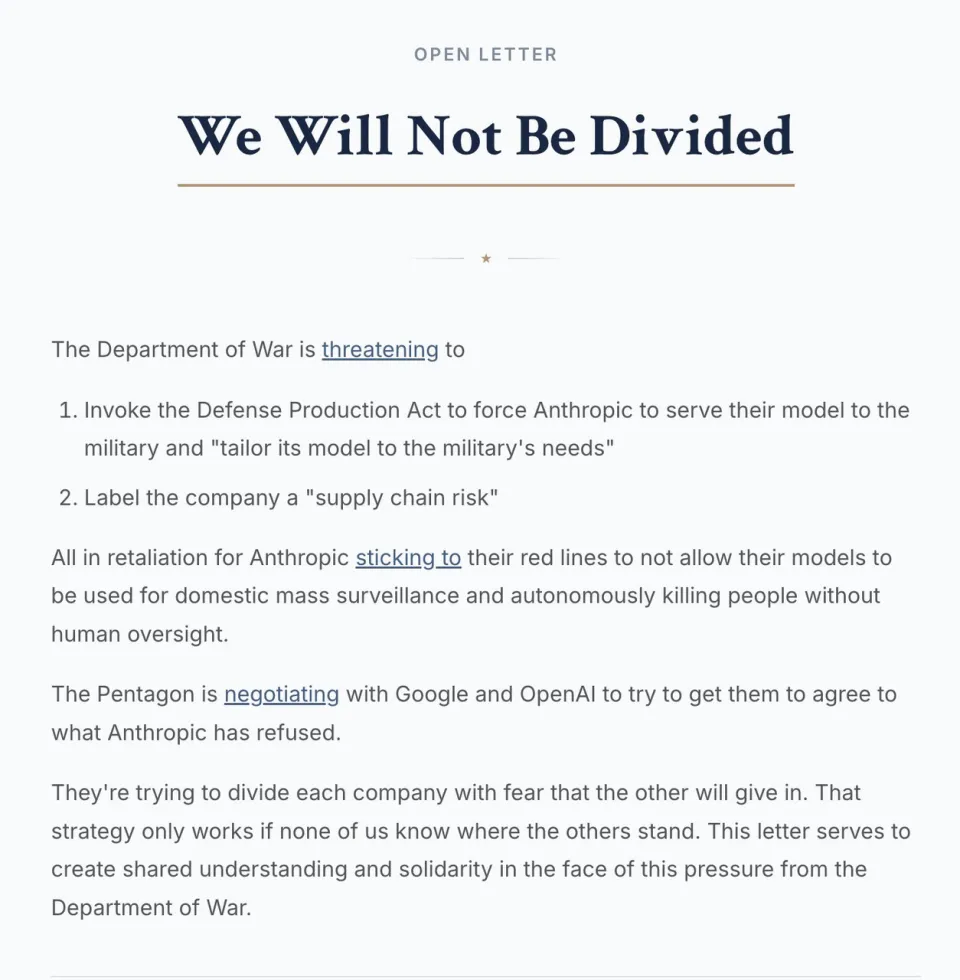 OPEN LETTER

We Will Not Be Divided

The Department of War is threatening to

1. Invoke the Defense Production Act to force Anthropic to serve their model to the military and "tailor its model to the military's needs"
2. Label the company a "supply chain risk"

All in retaliation for Anthropic sticking to their red lines to not allow their models to be used for domestic mass surveillance and autonomously killing people without human oversight.

The Pentagon is negotiating with Google and OpenAI to try to get them to agree to what Anthropic has refused.

They're trying to divide each company with fear that the other will give in. That strategy only works if none of us know where the others stand. This letter serves to create shared understanding and solidarity in the face of this pressure from the Department of War.